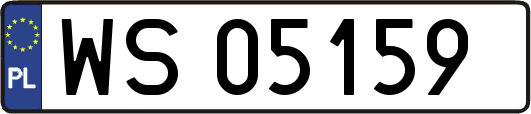 PL
WS 05159